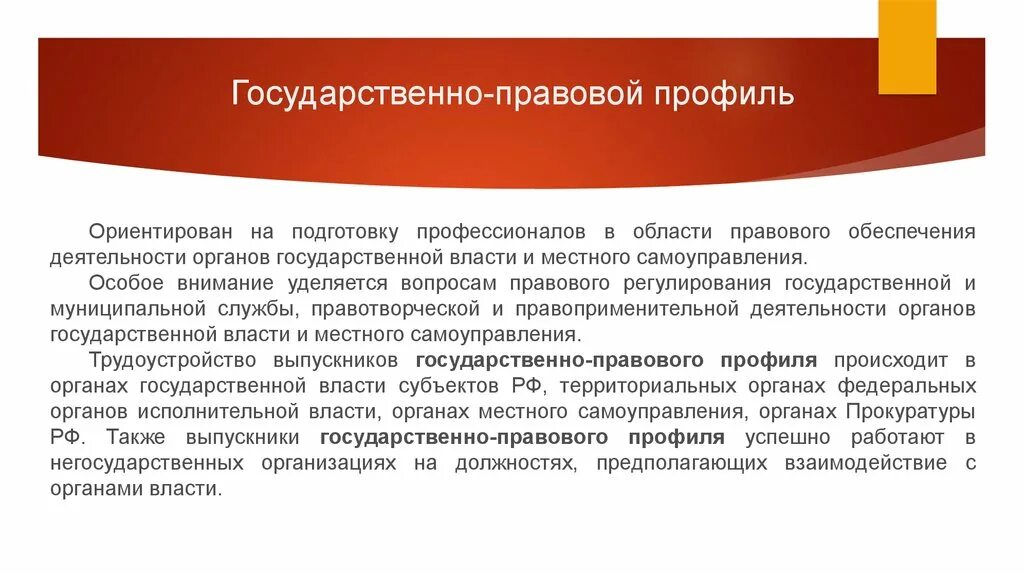 Государственно-правовой профиль

Ориентирован на подготовку профессионалов в области правового обеспечения деятельности органов государственной власти и местного самоуправления.

Особое внимание уделяется вопросам правового регулирования государственной и муниципальной службы, правотворческой и правоприменительной деятельности органов государственной власти и местного самоуправления.

Трудоустройство выпускников государственно-правового профиля происходит в органах государственной власти субъектов РФ, территориальных органах федеральных органов исполнительной власти, органах местного самоуправления, органах Прокуратуры РФ. Также выпускники государственно-правового профиля успешно работают в негосударственных организациях на должностях, предполагающих взаимодействие с органами власти.